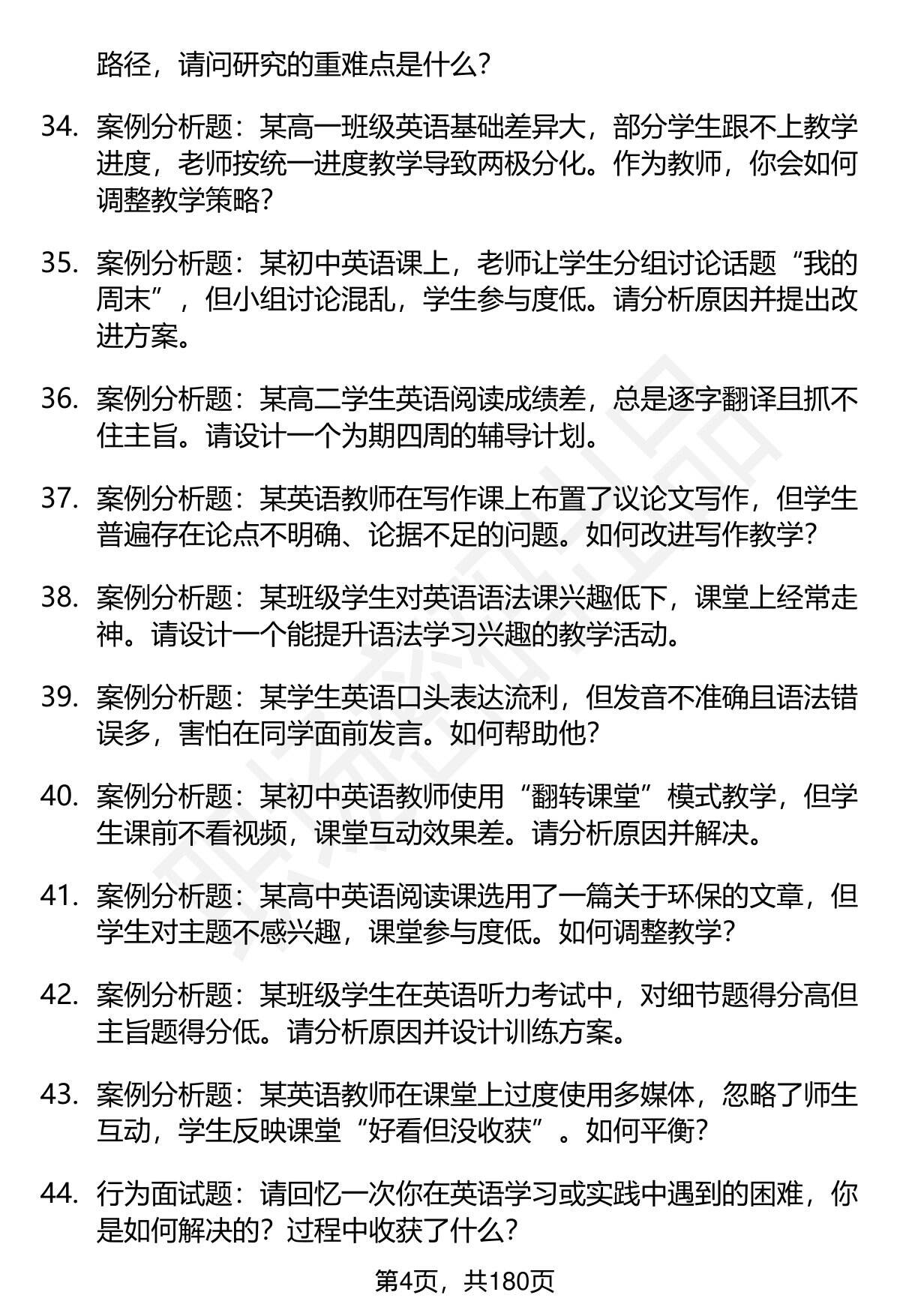 路径，请问研究的重难点是什么？

34. 案例分析题：某高一班级英语基础差异大，部分学生跟不上教学进度，老师按统一进度教学导致两极分化。作为教师，你会如何调整教学策略？

35. 案例分析题：某初中英语课上，老师让学生分组讨论话题“我的周末”，但小组讨论混乱，学生参与度低。请分析原因并提出改进方案。

36. 案例分析题：某高二学生英语阅读成绩差，总是逐字翻译且抓不住主旨。请设计一个为期四周的辅导计划。

37. 案例分析题：某英语教师在写作课上布置了议论文写作，但学生普遍存在论点不明确、论据不足的问题。如何改进写作教学？

38. 案例分析题：某班级学生对英语语法课兴趣低下，课堂上经常走神。请设计一个能提升语法学习兴趣的教学活动。

39. 案例分析题：某学生英语口头表达流利，但发音不准确且语法错误多，害怕在同学面前发言。如何帮助他？

40. 案例分析题：某初中英语教师使用“翻转课堂”模式教学，但学生课前不看视频，课堂互动效果差。请分析原因并解决。

41. 案例分析题：某高中英语阅读课选用了一篇关于环保的文章，但学生对主题不感兴趣，课堂参与度低。如何调整教学？

42. 案例分析题：某班级学生在英语听力考试中，对细节题得分高但主旨题得分低。请分析原因并设计训练方案。

43. 案例分析题：某英语教师在课堂上过度使用多媒体，忽略了师生互动，学生反映课堂“好看但没收获”。如何平衡？

44. 行为面试题：请回忆一次你在英语学习或实践中遇到的困难，你是如何解决的？过程中收获了什么？

第4页，共180页